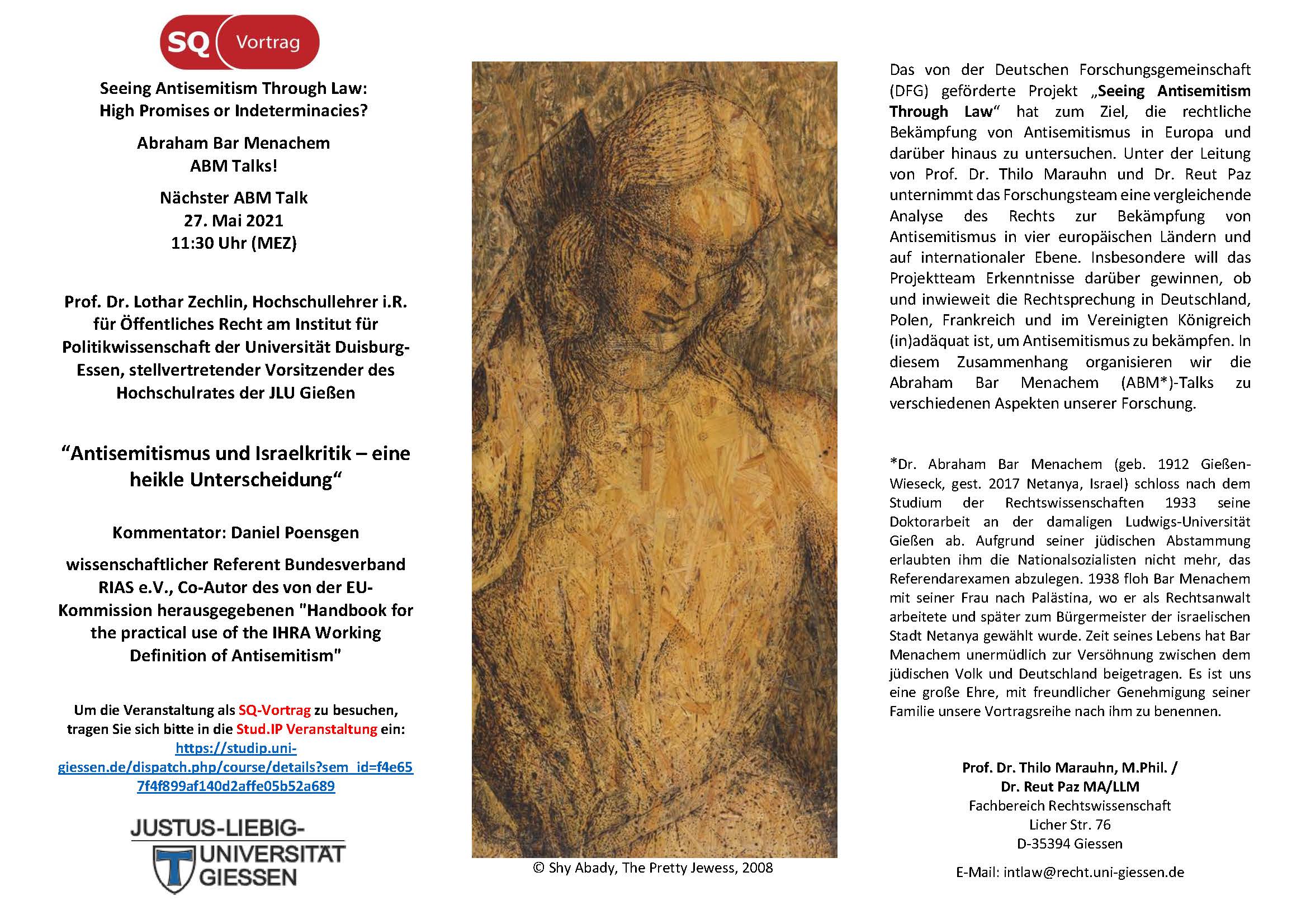 SQ Vortrag

Seeing Antisemitism Through Law: High Promises or Indeterminacies?

Abraham Bar Menachem ABM Talks!

Nächster ABM Talk
27. Mai 2021
11:30 Uhr (MEZ)

Prof. Dr. Lothar Zechlin, Hochschullehrer i.R. für Öffentliches Recht am Institut für Politikwissenschaft der Universität Duisburg-Essen, stellvertretender Vorsitzender des Hochschulrates der JLU Gießen

“Antisemitismus und Israelkritik – eine heikle Unterscheidung“

Kommentator: Daniel Poensgen

wissenschaftlicher Referent Bundesverband RIAS e.V., Co-Autor des von der EU-Kommission herausgegebenen "Handbook for the practical use of the IHRA Working Definition of Antisemitism"

Um die Veranstaltung als SQ-Vortrag zu besuchen, tragen Sie sich bitte in die Stud.IP Veranstaltung ein: https://studip.uni-giessen.de/dispatch.php/course/details?sem_id=f4e657f4f899af140d2affe05b52a689

JUSTUS-LIEBIG-UNIVERSITÄT GIESSEN

© Shy Abady, The Pretty Jewess, 2008

Das von der Deutschen Forschungsgemeinschaft (DFG) geförderte Projekt „Seeing Antisemitism Through Law“ hat zum Ziel, die rechtliche Bekämpfung von Antisemitismus in Europa und darüber hinaus zu untersuchen. Unter der Leitung von Prof. Dr. Thilo Marauhn und Dr. Reut Paz unternimmt das Forschungsteam eine vergleichende Analyse des Rechts zur Bekämpfung von Antisemitismus in vier europäischen Ländern und auf internationaler Ebene. Insbesondere will das Projektteam Erkenntnisse darüber gewinnen, ob und inwieweit die Rechtsprechung in Deutschland, Polen, Frankreich und im Vereinigten Königreich (in)adäquat ist, um Antisemitismus zu bekämpfen. In diesem Zusammenhang organisieren wir die Abraham Bar Menachem (ABM*)-Talks zu verschiedenen Aspekten unserer Forschung.

*Dr. Abraham Bar Menachem (geb. 1912 Gießen-Wieseck, gest. 2017 Netanya, Israel) schloss nach dem Studium der Rechtswissenschaften 1933 seine Doktorarbeit an der damaligen Ludwigs-Universität Gießen ab. Aufgrund seiner jüdischen Abstammung erlaubten ihm die Nationalsozialisten nicht mehr, das Referendarexamen abzulegen. 1938 floh Bar Menachem mit seiner Frau nach Palästina, wo er als Rechtsanwalt arbeitete und später zum Bürgermeister der israelischen Stadt Netanya gewählt wurde. Zeit seines Lebens hat Bar Menachem unermüdlich zur Versöhnung zwischen dem jüdischen Volk und Deutschland beigetragen. Es ist uns eine große Ehre, mit freundlicher Genehmigung seiner Familie unsere Vortragsreihe nach ihm zu benennen.

Prof. Dr. Thilo Marauhn, M.Phil. /
Dr. Reut Paz MA/LLM
Fachbereich Rechtswissenschaft
Licher Str. 76
D-35394 Giessen

E-Mail: intlaw@recht.uni-giessen.de